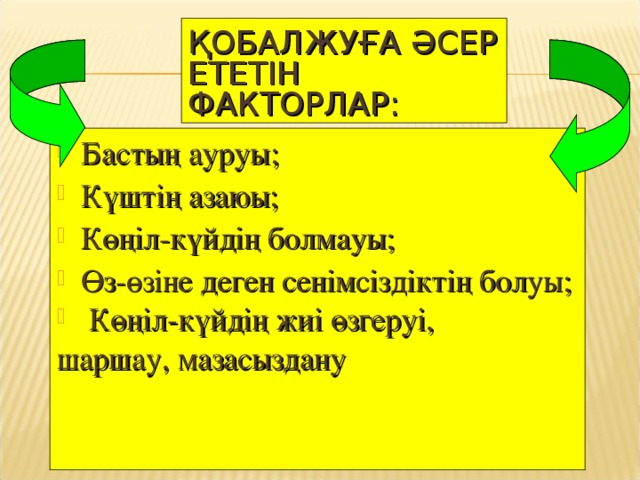 ҚОБАЛЖУҒА ӘСЕР ЕТЕТІН ФАКТОРЛАР:

Бастың ауруы;
Күштің азаюы;
Көңіл-күйдің болмауы;
Өз-өзіне деген сенімсіздіктің болуы;
Көңіл-күйдің жиі өзгеруі, шаршау, мазасыздану